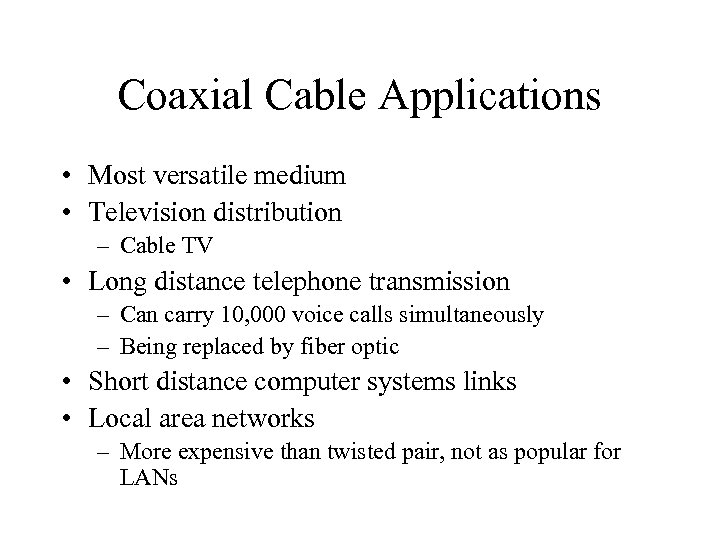 Coaxial Cable Applications

• Most versatile medium
• Television distribution
– Cable TV
• Long distance telephone transmission
– Can carry 10,000 voice calls simultaneously
– Being replaced by fiber optic
• Short distance computer systems links
• Local area networks
– More expensive than twisted pair, not as popular for LANs